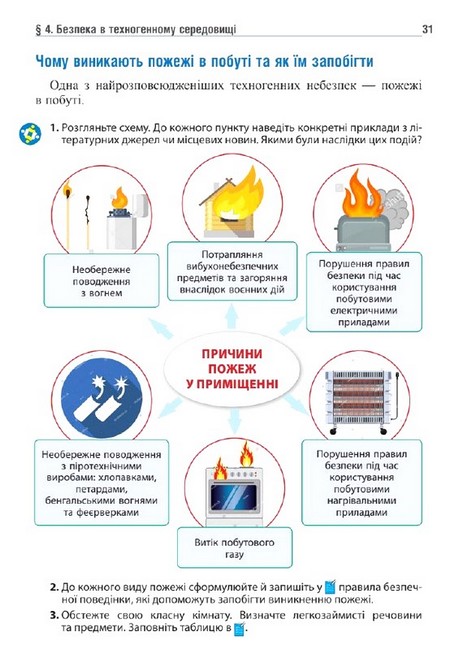 § 4. Безпека в техногенному середовищі 31

Чому виникають пожежі в побуті та як їм запобігти

Одна з найрозповсюдженіших техногенних небезпек — пожежі в побуті.

1. Розгляньте схему. До кожного пункту наведіть конкретні приклади з літературних джерел чи місцевих новин. Якими були наслідки цих подій?

Необережне поводження з вогнем

Потрапляння вибухонебезпечних предметів та загоряння внаслідок воєнних дій

Порушення правил безпеки під час користування побутовими електричними приладами

ПРИЧИНИ ПОЖЕЖ У ПРИМІЩЕННІ

Необережне поводження з піротехнічними виробами: хлопавками, петардами, бенгальськими вогнями та феєрверками

Витік побутового газу

Порушення правил безпеки під час користування побутовими нагрівальними приладами

2. До кожного виду пожежі сформулюйте й запишіть у правила безпечної поведінки, які допоможуть запобігти виникненню пожежі.

3. Обстежте свою класну кімнату. Визначте легкозаймисті речовини та предмети. Заповніть таблицю в .